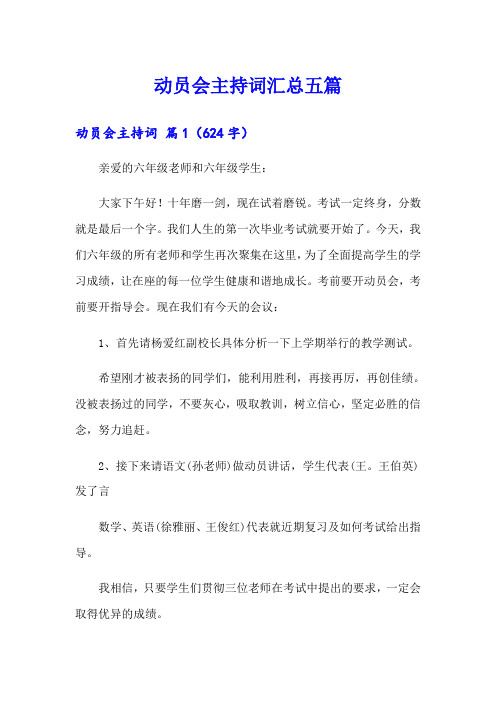 动员会主持词汇总五篇

动员会主持词 篇1（624字）

亲爱的六年级老师和六年级学生：

大家下午好！十年磨一剑，现在试着磨锐。考试一定终身，分数就是最后一个字。我们人生的第一次毕业考试就要开始了。今天，我们六年级的所有老师和学生再次聚集在这里，为了全面提高学生的学习成绩，让在座的每一位学生健康和谐地成长。考前要开动员会，考前要开指导会。现在我们有今天的会议：

1、首先请杨爱红副校长具体分析一下上学期举行的教学测试。

希望刚才被表扬的同学们，能利用胜利，再接再厉，再创佳绩。没被表扬过的同学，不要灰心，吸取教训，树立信心，坚定必胜的信念，努力追赶。

2、接下来请语文(孙老师)做动员讲话，学生代表(王。王伯英)发了言

数学、英语(徐雅丽、王俊红)代表就近期复习及如何考试给出指导。

我相信，只要学生们贯彻三位老师在考试中提出的要求，一定会取得优异的成绩。